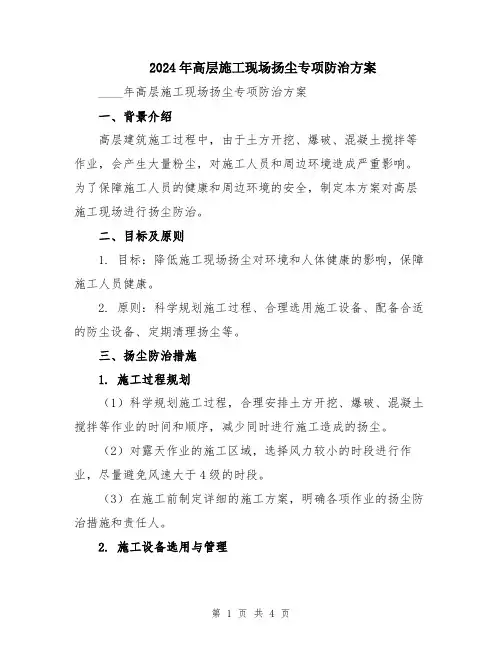 2024年高层施工现场扬尘专项防治方案

____年高层施工现场扬尘专项防治方案

一、背景介绍

高层建筑施工过程中，由于土方开挖、爆破、混凝土搅拌等作业，会产生大量粉尘，对施工人员和周边环境造成严重影响。为了保障施工人员的健康和周边环境的安全，制定本方案对高层施工现场进行扬尘防治。

二、目标及原则

1. 目标：降低施工现场扬尘对环境和人体健康的影响，保障施工人员健康。

2. 原则：科学规划施工过程、合理选用施工设备、配备合适的防尘设备、定期清理扬尘等。

三、扬尘防治措施

1. 施工过程规划

（1）科学规划施工过程，合理安排土方开挖、爆破、混凝土搅拌等作业的时间和顺序，减少同时进行施工造成的扬尘。

（2）对露天作业的施工区域，选择风力较小的时段进行作业，尽量避免风速大于4级的时段。

（3）在施工前制定详细的施工方案，明确各项作业的扬尘防治措施和责任人。

2. 施工设备选用与管理

第 1 页 共 4 页